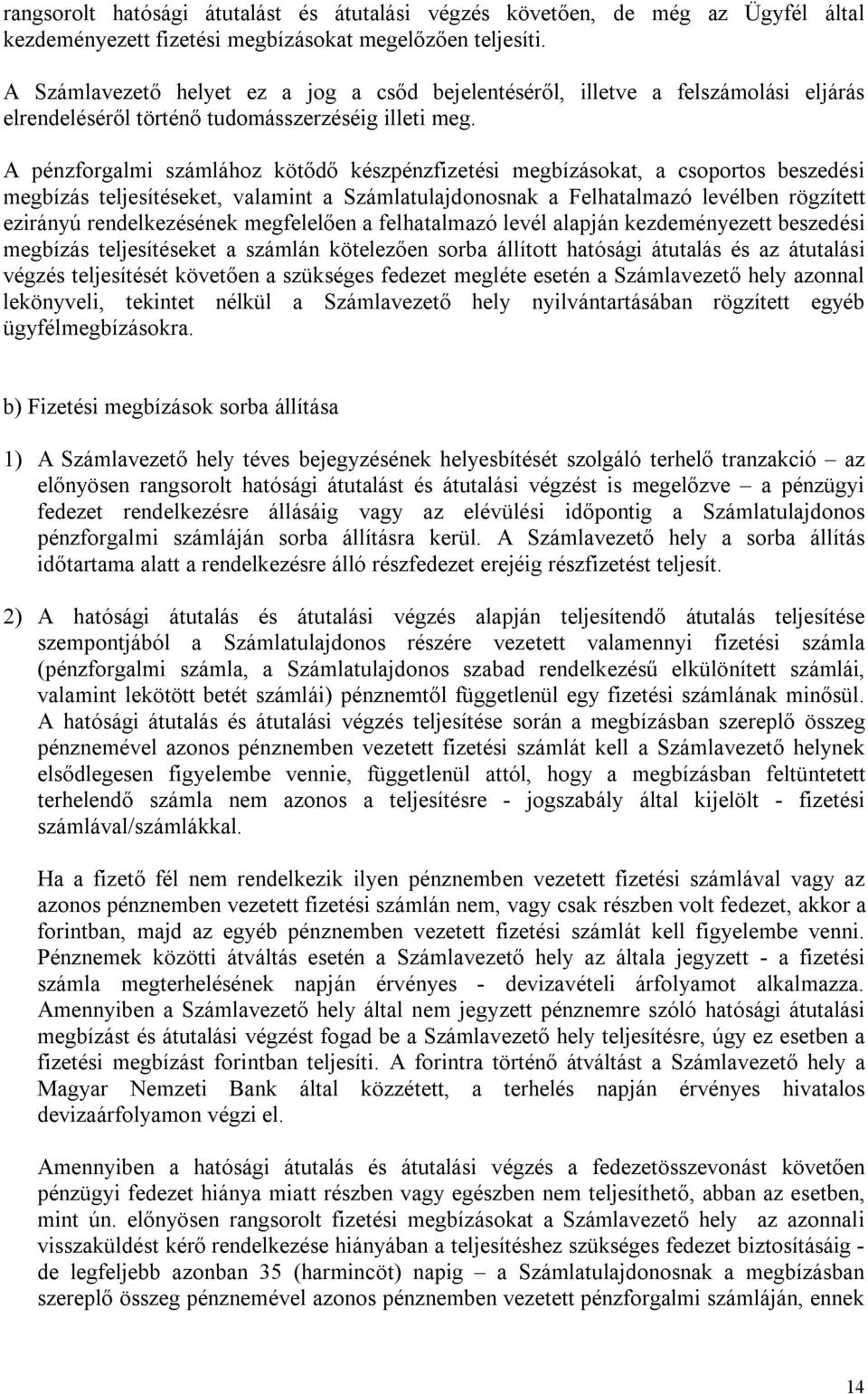 rangsorolt hatósági átutalást és átutalási végzés követően, de még az Ügyfél által kezdeményezett fizetési megbízásokat megelőzően teljesíti.

A Számlavezető helyet ez a jog a csőd bejelentéséről, illetve a felszámolási eljárás elrendeléséről történő tudomásszerzéséig illeti meg.

A pénzforgalmi számlához kötődő készpénzfizetési megbízásokat, a csoportos beszedési megbízás teljesítéseket, valamint a Számlatulajdonosnak a Felhatalmazó levélben rögzített ezirányú rendelkezésének megfelelően a felhatalmazó levél alapján kezdeményezett beszedési megbízás teljesítéseket a számlán kötelezően sorba állított hatósági átutalás és az átutalási végzés teljesítését követően a szükséges fedezet megléte esetén a Számlavezető hely azonnal lekönyveli, tekintet nélkül a Számlavezető hely nyilvántartásában rögzített egyéb ügyfélmegbízásokra.

b) Fizetési megbízások sorba állítása

1) A Számlavezető hely téves bejegyzésének helyesbítését szolgáló terhelő tranzakció – az előnyösen rangsorolt hatósági átutalást és átutalási végzést is megelőzve – a pénzügyi fedezet rendelkezésre állásáig vagy az elévülési időpontig a Számlatulajdonos pénzforgalmi számláján sorba állításra kerül. A Számlavezető hely a sorba állítás időtartama alatt a rendelkezésre álló részfedezet erejéig részfizetést teljesít.

2) A hatósági átutalás és átutalási végzés alapján teljesítendő átutalás teljesítése szempontjából a Számlatulajdonos részére vezetett valamennyi fizetési számla (pénzforgalmi számla, a Számlatulajdonos szabad rendelkezésű elkülönített számlái, valamint lekötött betét számlái) pénznemtől függetlenül egy fizetési számlának minősül. A hatósági átutalás és átutalási végzés teljesítése során a megbízásban szereplő összeg pénznemével azonos pénznemben vezetett fizetési számlát kell a Számlavezető helynek elsődlegesen figyelembe vennie, függetlenül attól, hogy a megbízásban feltüntetett terhelendő számla nem azonos a teljesítésre - jogszabály által kijelölt - fizetési számlával/számlákkal.

Ha a fizető fél nem rendelkezik ilyen pénznemben vezetett fizetési számlával vagy az azonos pénznemben vezetett fizetési számlán nem, vagy csak részben volt fedezet, akkor a forintban, majd az egyéb pénznemben vezetett fizetési számlát kell figyelembe venni. Pénznemek közötti átváltás esetén a Számlavezető hely az általa jegyzett - a fizetési számla megterhelésének napján érvényes - devizavételi árfolyamot alkalmazza. Amennyiben a Számlavezető hely által nem jegyzett pénznemre szóló hatósági átutalási megbízást és átutalási végzést fogad be a Számlavezető hely teljesítésre, úgy ez esetben a fizetési megbízást forintban teljesíti. A forintra történő átváltást a Számlavezető hely a Magyar Nemzeti Bank által közzétett, a terhelés napján érvényes hivatalos devizaárfolyamon végzi el.

Amennyiben a hatósági átutalás és átutalási végzés a fedezetösszevonást követően pénzügyi fedezet hiánya miatt részben vagy egészben nem teljesíthető, abban az esetben, mint ún. előnyösen rangsorolt fizetési megbízásokat a Számlavezető hely az azonnali visszaküldést kérő rendelkezése hiányában a teljesítéshez szükséges fedezet biztosításáig - de legfeljebb azonban 35 (harmincöt) napig – a Számlatulajdonosnak a megbízásban szereplő összeg pénznemével azonos pénznemben vezetett pénzforgalmi számláján, ennek

14